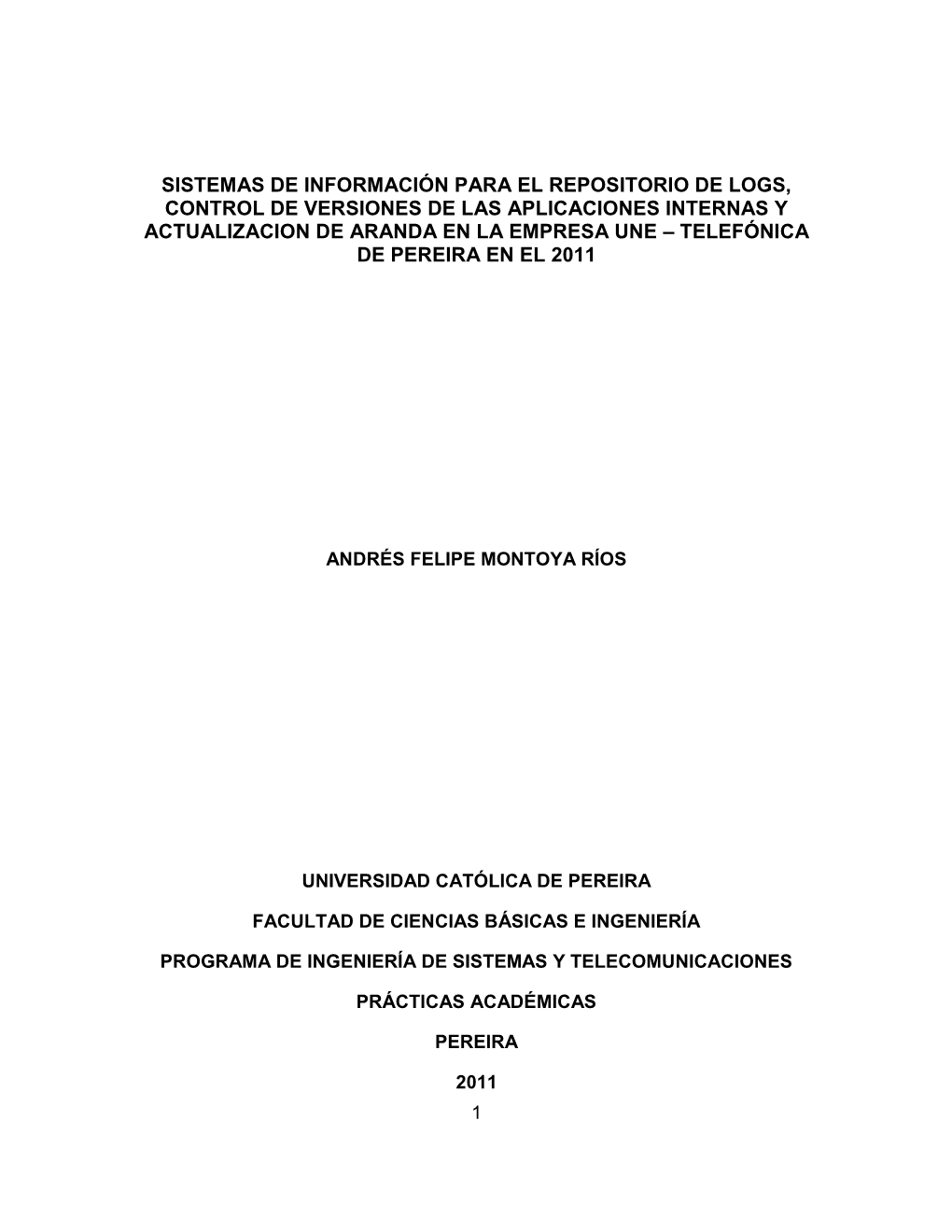 SISTEMAS DE INFORMACIÓN PARA EL REPOSITORIO DE LOGS, CONTROL DE VERSIONES DE LAS APLICACIONES INTERNAS Y ACTUALIZACION DE ARANDA EN LA EMPRESA UNE – TELEFÓNICA DE PEREIRA EN EL 2011

ANDRÉS FELIPE MONTOYA RÍOS

UNIVERSIDAD CATÓLICA DE PEREIRA

FACULTAD DE CIENCIAS BÁSICAS E INGENIERÍA

PROGRAMA DE INGENIERÍA DE SISTEMAS Y TELECOMUNICACIONES

PRÁCTICAS ACADÉMICAS

PEREIRA

2011

1